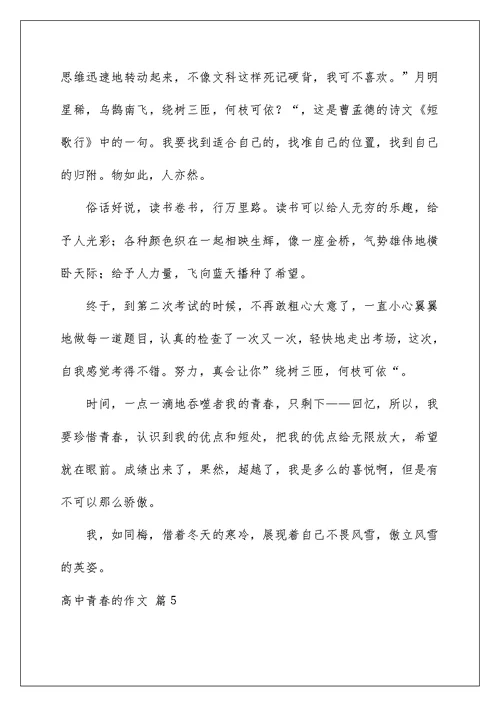 思维迅速地转动起来，不像文科这样死记硬背，我可不喜欢。”月明星稀，乌鹊南飞，绕树三匝，何枝可依？“，这是曹孟德的诗文《短歌行》中的一句。我要找到适合自己的，找准自己的位置，找到自己的归附。物如此，人亦然。

俗话好说，读书卷书，行万里路。读书可以给人无穷的乐趣，给予人光彩；各种颜色织在一起相映生辉，像一座金桥，气势雄伟地横卧天际；给予人力量，飞向蓝天播种了希望。

终于，到第二次考试的时候，不再敢粗心大意了，一直小心翼翼地做每一道题目，认真的检查了一次又一次，轻快地走出考场，这次，自我感觉考得不错。努力，真会让你”绕树三匝，何枝可依“。

时间，一点一滴地吞噬者我的青春，只剩下——回忆，所以，我要珍惜青春，认识到我的优点和短处，把我的优点给无限放大，希望就在眼前。成绩出来了，果然，超越了，我是多么的喜悦啊，但是有不可以那么骄傲。

我，如同梅，借着冬天的寒冷，展现着自己不畏风雪，傲立风雪的英姿。

高中青春的作文 篇5